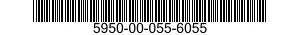 5950-00-055-6055